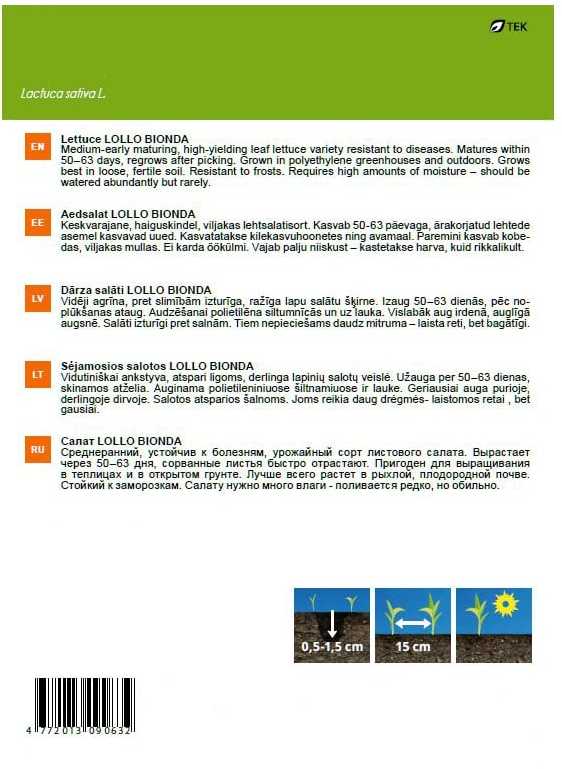 TEK

Lactuca sativa L.

EN

Lettuce LOLLO BIONDA
Medium-early maturing, high-yielding leaf lettuce variety resistant to diseases. Matures within 50–63 days, regrows after picking. Grown in polyethylene greenhouses and outdoors. Grows best in loose, fertile soil. Resistant to frosts. Requires high amounts of moisture – should be watered abundantly but rarely.

EE

Aedsalat LOLLO BIONDA
Keskvarajane, haiguskindel, viljakas lehtsalatisort. Kasvab 50-63 päevaga, ärakorjatud lehtede asemel kasvavad uued. Kasvatatakse kilekasvuhoonetes ning avamaal. Paremini kasvab kobedas, viljakas mullas. Ei karda öökülmi. Vajab palju niiskust – kastetakse harva, kuid rikkalikult.

LV

Dārza salāti LOLLO BIONDA
Vidēji agrīna, pret slimībām izturīga, ražīga lapu salātu šķirne. Izaug 50–63 dienās, pēc noplūkšanas ataug. Audzēšanai polietilēna siltumnīcās un uz lauka. Vislabāk aug irdenā, auglīgā augsnē. Salāti izturīgi pret salnām. Tiem nepieciešams daudz mitruma – laista reti, bet bagātīgi.

LT

Sėjamosios salotos LOLLO BIONDA
Vidutiniškai ankstyva, atspari ligoms, derlinga lapinių salotų veislė. Užauga per 50–63 dienas, skinamos atželia. Auginama polietileniniuose šiltnamiuose ir lauke. Geriausiai auga purioje, derlingoje dirvoje. Salotos atsparios šalnoms. Joms reikia daug drėgmės- laistomos retai , bet gausiai.

RU

Салат LOLLO BIONDA
Среднеранний, устойчив к болезням, урожайный сорт листового салата. Вырастает через 50–63 дня, сорванные листья быстро отрастают. Пригоден для выращивания в теплицах и в открытом грунте. Лучше всего растет в рыхлой, плодородной почве. Стойкий к заморозкам. Салату нужно много влаги - поливается редко, но обильно.

0,5-1,5 cm

15 cm

4 772013 090632